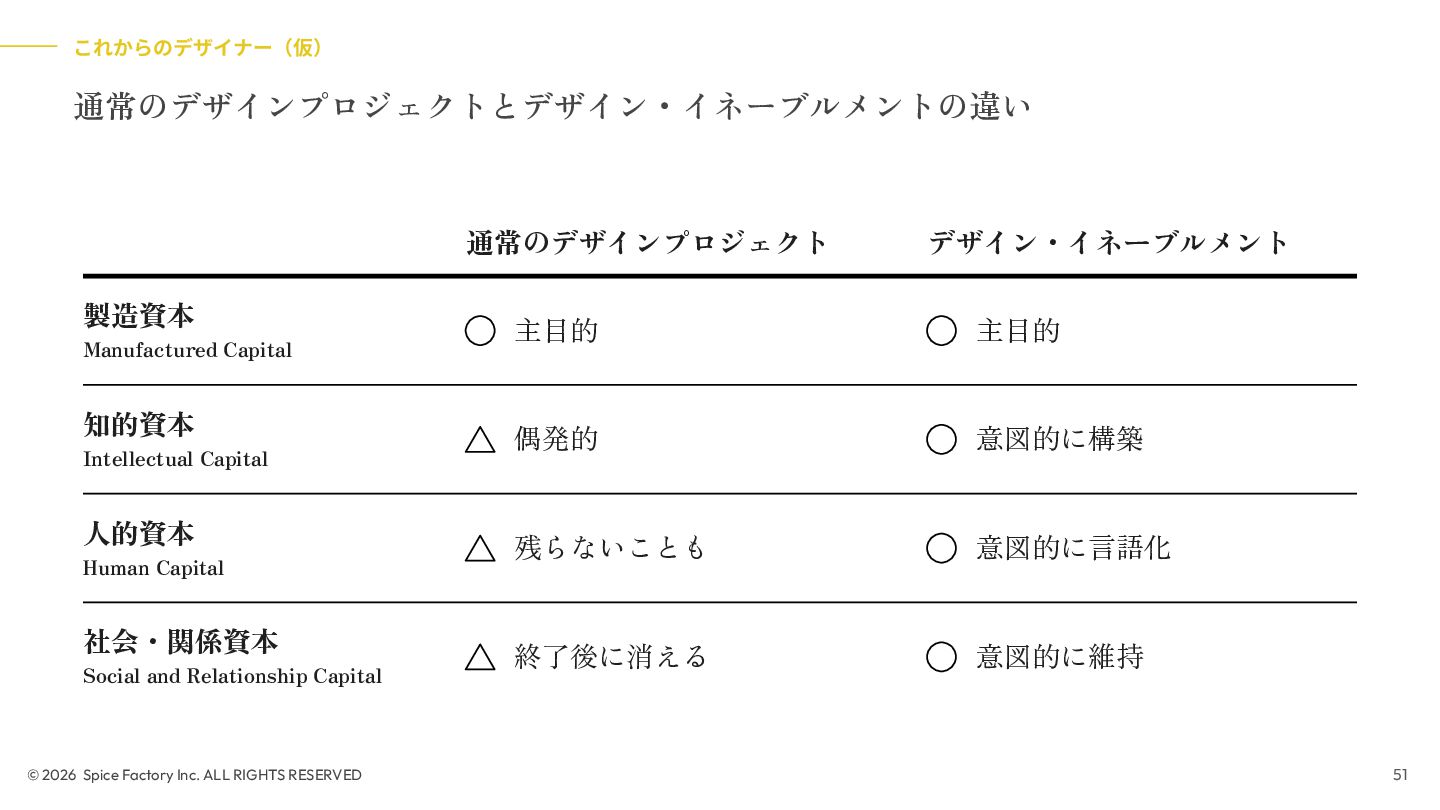 これからのデザイナー（仮）

通常のデザインプロジェクトとデザイン・イネーブルメントの違い

|  | 通常のデザインプロジェクト | デザイン・イネーブルメント |
|---|---|---|
| 製造資本 Manufactured Capital | ○ 主目的 | ○ 主目的 |
| 知的資本 Intellectual Capital | △ 偶発的 | ○ 意図的に構築 |
| 人的資本 Human Capital | △ 残らないことも | ○ 意図的に言語化 |
| 社会・関係資本 Social and Relationship Capital | △ 終了後に消える | ○ 意図的に維持 |

© 2026 Spice Factory Inc. ALL RIGHTS RESERVED

51